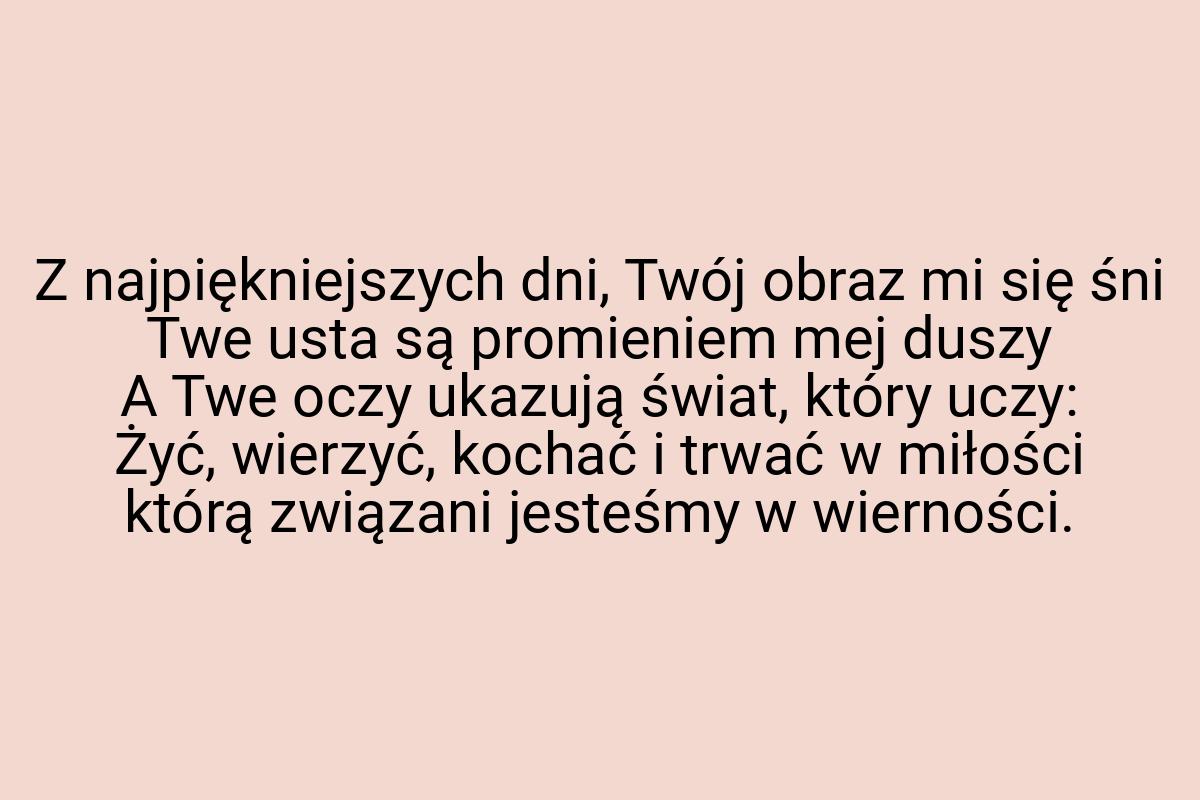 Z najpiękniejszych dni, Twój obraz mi się śni
Twe usta są promieniem mej duszy
A Twe oczy ukazują świat, który uczy:
Żyć, wierzyć, kochać i trwać w miłości
którą związani jesteśmy w wierności.